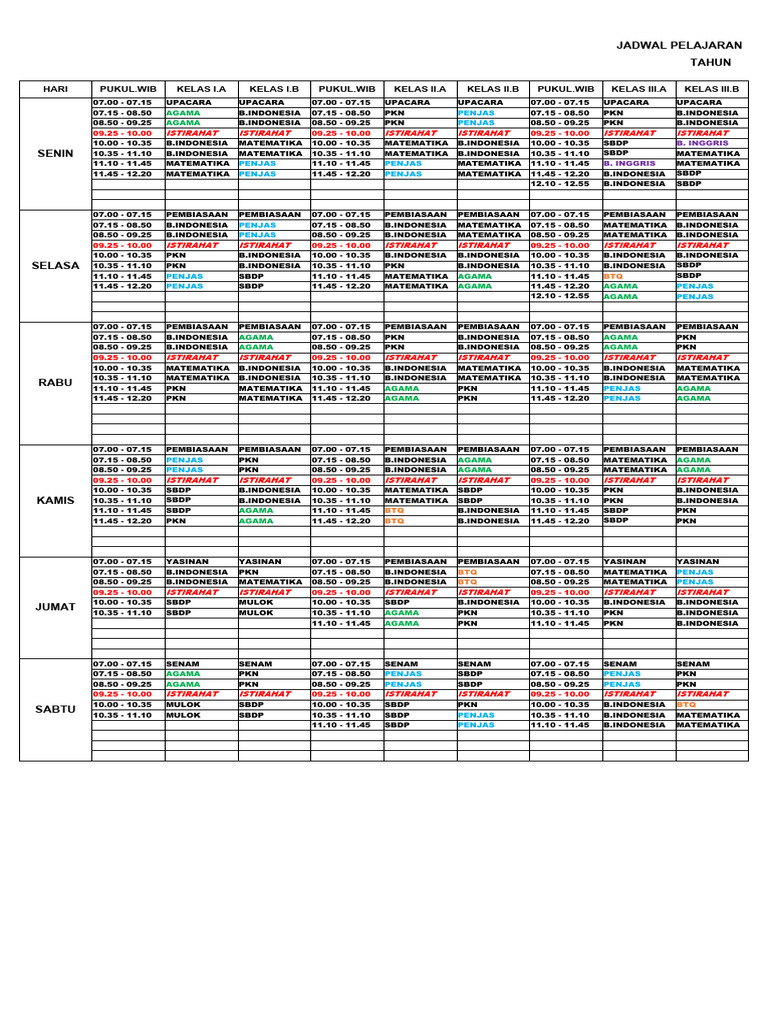 JADWAL PELAJARAN
TAHUN

| HARI | PUKUL.WIB | KELAS I.A | KELAS I.B | PUKUL.WIB | KELAS II.A | KELAS II.B | PUKUL.WIB | KELAS III.A | KELAS III.B |
|---|---|---|---|---|---|---|---|---|---|
| SENIN | 07.00 - 07.15 | UPACARA | UPACARA | 07.00 - 07.15 | UPACARA | UPACARA | 07.00 - 07.15 | UPACARA | UPACARA |
| | 07.15 - 08.50 | AGAMA | B.INDONESIA | 07.15 - 08.50 | PKN | PENJAS | 07.15 - 08.50 | PKN | B.INDONESIA |
| | 08.50 - 09.25 | AGAMA | B.INDONESIA | 08.50 - 09.25 | PKN | PENJAS | 08.50 - 09.25 | PKN | B.INDONESIA |
| | 09.25 - 10.00 | ISTIRAHAT | ISTIRAHAT | 09.25 - 10.00 | ISTIRAHAT | ISTIRAHAT | 09.25 - 10.00 | ISTIRAHAT | ISTIRAHAT |
| | 10.00 - 10.35 | B.INDONESIA | MATEMATIKA | 10.00 - 10.35 | MATEMATIKA | B.INDONESIA | 10.00 - 10.35 | SBDP | B. INGGRIS |
| | 10.35 - 11.10 | B.INDONESIA | MATEMATIKA | 10.35 - 11.10 | MATEMATIKA | B.INDONESIA | 10.35 - 11.10 | SBDP | MATEMATIKA |
| | 11.10 - 11.45 | MATEMATIKA | PENJAS | 11.10 - 11.45 | PENJAS | MATEMATIKA | 11.10 - 11.45 | B. INGGRIS | MATEMATIKA |
| | 11.45 - 12.20 | MATEMATIKA | PENJAS | 11.45 - 12.20 | PENJAS | MATEMATIKA | 11.45 - 12.20 | B.INDONESIA | SBDP |
| | | | | | | | 12.10 - 12.55 | B.INDONESIA | SBDP |
| SELASA | 07.00 - 07.15 | PEMBIASAAN | PEMBIASAAN | 07.00 - 07.15 | PEMBIASAAN | PEMBIASAAN | 07.00 - 07.15 | PEMBIASAAN | PEMBIASAAN |
| | 07.15 - 08.50 | B.INDONESIA | PENJAS | 07.15 - 08.50 | B.INDONESIA | MATEMATIKA | 07.15 - 08.50 | MATEMATIKA | B.INDONESIA |
| | 08.50 - 09.25 | B.INDONESIA | PENJAS | 08.50 - 09.25 | B.INDONESIA | MATEMATIKA | 08.50 - 09.25 | MATEMATIKA | B.INDONESIA |
| | 09.25 - 10.00 | ISTIRAHAT | ISTIRAHAT | 09.25 - 10.00 | ISTIRAHAT | ISTIRAHAT | 09.25 - 10.00 | ISTIRAHAT | ISTIRAHAT |
| | 10.00 - 10.35 | PKN | B.INDONESIA | 10.00 - 10.35 | B.INDONESIA | B.INDONESIA | 10.00 - 10.35 | B.INDONESIA | B.INDONESIA |
| | 10.35 - 11.10 | PKN | B.INDONESIA | 10.35 - 11.10 | PKN | B.INDONESIA | 10.35 - 11.10 | B.INDONESIA | SBDP |
| | 11.10 - 11.45 | PENJAS | SBDP | 11.10 - 11.45 | MATEMATIKA | AGAMA | 11.10 - 11.45 | BTQ | SBDP |
| | 11.45 - 12.20 | PENJAS | SBDP | 11.45 - 12.20 | MATEMATIKA | AGAMA | 11.45 - 12.20 | AGAMA | PENJAS |
| | | | | | | | 12.10 - 12.55 | AGAMA | PENJAS |
| RABU | 07.00 - 07.15 | PEMBIASAAN | PEMBIASAAN | 07.00 - 07.15 | PEMBIASAAN | PEMBIASAAN | 07.00 - 07.15 | PEMBIASAAN | PEMBIASAAN |
| | 07.15 - 08.50 | B.INDONESIA | AGAMA | 07.15 - 08.50 | PKN | B.INDONESIA | 07.15 - 08.50 | AGAMA | PKN |
| | 08.50 - 09.25 | B.INDONESIA | AGAMA | 08.50 - 09.25 | PKN | B.INDONESIA | 08.50 - 09.25 | AGAMA | PKN |
| | 09.25 - 10.00 | ISTIRAHAT | ISTIRAHAT | 09.25 - 10.00 | ISTIRAHAT | ISTIRAHAT | 09.25 - 10.00 | ISTIRAHAT | ISTIRAHAT |
| | 10.00 - 10.35 | MATEMATIKA | B.INDONESIA | 10.00 - 10.35 | B.INDONESIA | MATEMATIKA | 10.00 - 10.35 | B.INDONESIA | MATEMATIKA |
| | 10.35 - 11.10 | MATEMATIKA | B.INDONESIA | 10.35 - 11.10 | B.INDONESIA | MATEMATIKA | 10.35 - 11.10 | B.INDONESIA | MATEMATIKA |
| | 11.10 - 11.45 | PKN | MATEMATIKA | 11.10 - 11.45 | AGAMA | PKN | 11.10 - 11.45 | PENJAS | AGAMA |
| | 11.45 - 12.20 | PKN | MATEMATIKA | 11.45 - 12.20 | AGAMA | PKN | 11.45 - 12.20 | PENJAS | AGAMA |
| KAMIS | 07.00 - 07.15 | PEMBIASAAN | PEMBIASAAN | 07.00 - 07.15 | PEMBIASAAN | PEMBIASAAN | 07.00 - 07.15 | PEMBIASAAN | PEMBIASAAN |
| | 07.15 - 08.50 | PENJAS | PKN | 07.15 - 08.50 | B.INDONESIA | AGAMA | 07.15 - 08.50 | MATEMATIKA | AGAMA |
| | 08.50 - 09.25 | PENJAS | PKN | 08.50 - 09.25 | B.INDONESIA | AGAMA | 08.50 - 09.25 | MATEMATIKA | AGAMA |
| | 09.25 - 10.00 | ISTIRAHAT | ISTIRAHAT | 09.25 - 10.00 | ISTIRAHAT | ISTIRAHAT | 09.25 - 10.00 | ISTIRAHAT | ISTIRAHAT |
| | 10.00 - 10.35 | SBDP | B.INDONESIA | 10.00 - 10.35 | MATEMATIKA | SBDP | 10.00 - 10.35 | PKN | B.INDONESIA |
| | 10.35 - 11.10 | SBDP | B.INDONESIA | 10.35 - 11.10 | MATEMATIKA | SBDP | 10.35 - 11.10 | PKN | B.INDONESIA |
| | 11.10 - 11.45 | SBDP | AGAMA | 11.10 - 11.45 | BTQ | B.INDONESIA | 11.10 - 11.45 | SBDP | PKN |
| | 11.45 - 12.20 | PKN | AGAMA | 11.45 - 12.20 | BTQ | B.INDONESIA | 11.45 - 12.20 | SBDP | PKN |
| JUMAT | 07.00 - 07.15 | YASINAN | YASINAN | 07.00 - 07.15 | PEMBIASAAN | PEMBIASAAN | 07.00 - 07.15 | YASINAN | YASINAN |
| | 07.15 - 08.50 | B.INDONESIA | PKN | 07.15 - 08.50 | B.INDONESIA | BTQ | 07.15 - 08.50 | MATEMATIKA | PENJAS |
| | 08.50 - 09.25 | B.INDONESIA | MATEMATIKA | 08.50 - 09.25 | B.INDONESIA | BTQ | 08.50 - 09.25 | MATEMATIKA | PENJAS |
| | 09.25 - 10.00 | ISTIRAHAT | ISTIRAHAT | 09.25 - 10.00 | ISTIRAHAT | ISTIRAHAT | 09.25 - 10.00 | ISTIRAHAT | ISTIRAHAT |
| | 10.00 - 10.35 | SBDP | MULOK | 10.00 - 10.35 | SBDP | B.INDONESIA | 10.00 - 10.35 | B.INDONESIA | B.INDONESIA |
| | 10.35 - 11.10 | SBDP | MULOK | 10.35 - 11.10 | AGAMA | PKN | 10.35 - 11.10 | PKN | B.INDONESIA |
| | | | | 11.10 - 11.45 | AGAMA | PKN | 11.10 - 11.45 | PKN | B.INDONESIA |
| SABTU | 07.00 - 07.15 | SENAM | SENAM | 07.00 - 07.15 | SENAM | SENAM | 07.00 - 07.15 | SENAM | SENAM |
| | 07.15 - 08.50 | AGAMA | PKN | 07.15 - 08.50 | PENJAS | SBDP | 07.15 - 08.50 | PENJAS | PKN |
| | 08.50 - 09.25 | AGAMA | PKN | 08.50 - 09.25 | PENJAS | SBDP | 08.50 - 09.25 | PENJAS | PKN |
| | 09.25 - 10.00 | ISTIRAHAT | ISTIRAHAT | 09.25 - 10.00 | ISTIRAHAT | ISTIRAHAT | 09.25 - 10.00 | ISTIRAHAT | ISTIRAHAT |
| | 10.00 - 10.35 | MULOK | SBDP | 10.00 - 10.35 | SBDP | PKN | 10.00 - 10.35 | B.INDONESIA | BTQ |
| | 10.35 - 11.10 | MULOK | SBDP | 10.35 - 11.10 | SBDP | PENJAS | 10.35 - 11.10 | B.INDONESIA | MATEMATIKA |
| | | | | 11.10 - 11.45 | SBDP | PENJAS | 11.10 - 11.45 | B.INDONESIA | MATEMATIKA |